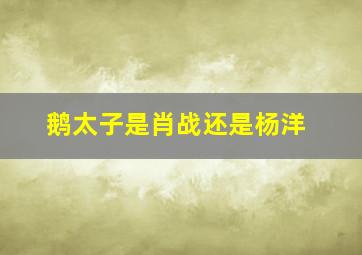 鹅太子是肖战还是杨洋